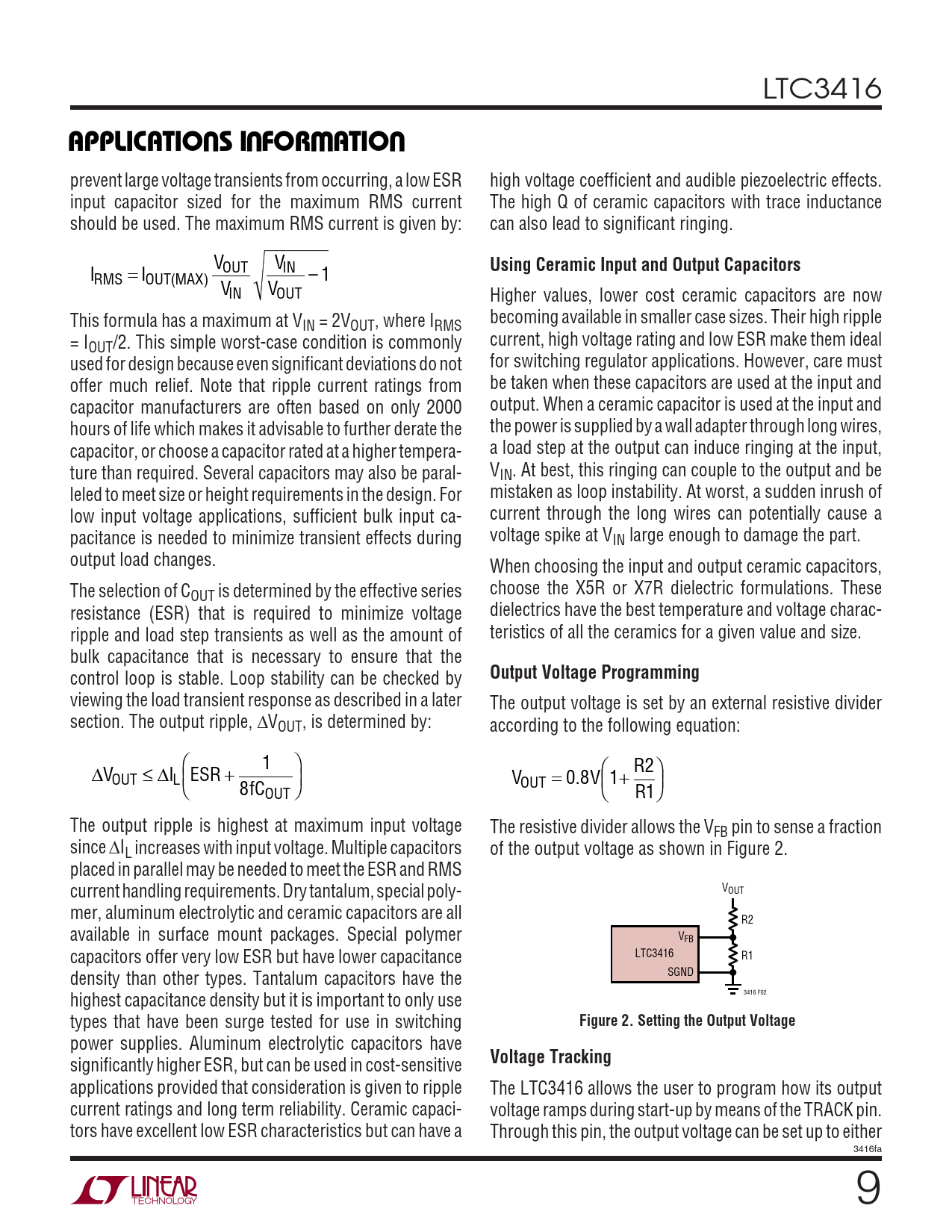 LTC3416

APPLICATIONS INFORMATION

prevent large voltage transients from occurring, a low ESR input capacitor sized for the maximum RMS current should be used. The maximum RMS current is given by:

$I_{RMS} = I_{OUT(MAX)} \frac{V_{OUT}}{V_{IN}} \sqrt{\frac{V_{IN}}{V_{OUT}} - 1}$

This formula has a maximum at $V_{IN} = 2V_{OUT}$, where $I_{RMS} = I_{OUT}/2$. This simple worst-case condition is commonly used for design because even significant deviations do not offer much relief. Note that ripple current ratings from capacitor manufacturers are often based on only 2000 hours of life which makes it advisable to further derate the capacitor, or choose a capacitor rated at a higher temperature than required. Several capacitors may also be paralleled to meet size or height requirements in the design. For low input voltage applications, sufficient bulk input capacitance is needed to minimize transient effects during output load changes.

The selection of $C_{OUT}$ is determined by the effective series resistance (ESR) that is required to minimize voltage ripple and load step transients as well as the amount of bulk capacitance that is necessary to ensure that the control loop is stable. Loop stability can be checked by viewing the load transient response as described in a later section. The output ripple, $\Delta V_{OUT}$, is determined by:

$\Delta V_{OUT} \le \Delta I_L \left( ESR + \frac{1}{8fC_{OUT}} \right)$

The output ripple is highest at maximum input voltage since $\Delta I_L$ increases with input voltage. Multiple capacitors placed in parallel may be needed to meet the ESR and RMS current handling requirements. Dry tantalum, special polymer, aluminum electrolytic and ceramic capacitors are all available in surface mount packages. Special polymer capacitors offer very low ESR but have lower capacitance density than other types. Tantalum capacitors have the highest capacitance density but it is important to only use types that have been surge tested for use in switching power supplies. Aluminum electrolytic capacitors have significantly higher ESR, but can be used in cost-sensitive applications provided that consideration is given to ripple current ratings and long term reliability. Ceramic capacitors have excellent low ESR characteristics but can have a high voltage coefficient and audible piezoelectric effects. The high Q of ceramic capacitors with trace inductance can also lead to significant ringing.

Using Ceramic Input and Output Capacitors

Higher values, lower cost ceramic capacitors are now becoming available in smaller case sizes. Their high ripple current, high voltage rating and low ESR make them ideal for switching regulator applications. However, care must be taken when these capacitors are used at the input and output. When a ceramic capacitor is used at the input and the power is supplied by a wall adapter through long wires, a load step at the output can induce ringing at the input, $V_{IN}$. At best, this ringing can couple to the output and be mistaken as loop instability. At worst, a sudden inrush of current through the long wires can potentially cause a voltage spike at $V_{IN}$ large enough to damage the part.

When choosing the input and output ceramic capacitors, choose the X5R or X7R dielectric formulations. These dielectrics have the best temperature and voltage characteristics of all the ceramics for a given value and size.

Output Voltage Programming

The output voltage is set by an external resistive divider according to the following equation:

$V_{OUT} = 0.8V\left(1 + \frac{R2}{R1}\right)$

The resistive divider allows the $V_{FB}$ pin to sense a fraction of the output voltage as shown in Figure 2.

$V_{OUT}$
R2
$V_{FB}$
LTC3416
R1
SGND
3416 F02

Figure 2. Setting the Output Voltage

Voltage Tracking

The LTC3416 allows the user to program how its output voltage ramps during start-up by means of the TRACK pin. Through this pin, the output voltage can be set up to either

3416fa

LINEAR TECHNOLOGY

9